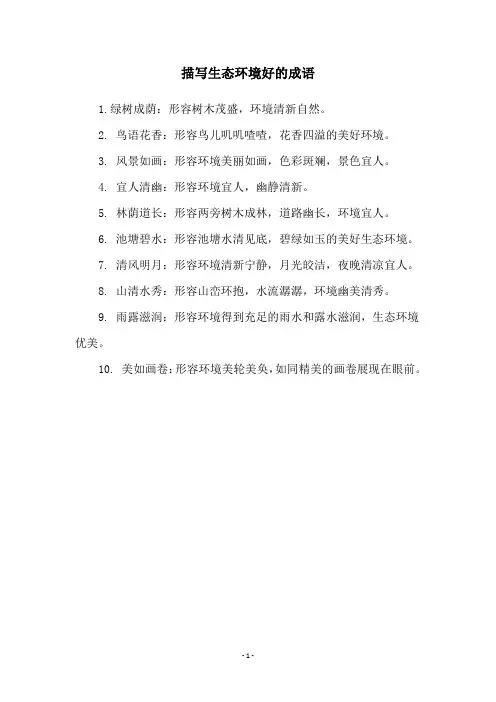 描写生态环境好的成语

1. 绿树成荫：形容树木茂盛，环境清新自然。

2. 鸟语花香：形容鸟儿叽叽喳喳，花香四溢的美好环境。

3. 风景如画：形容环境美丽如画，色彩斑斓，景色宜人。

4. 宜人清幽：形容环境宜人，幽静清新。

5. 林荫道长：形容两旁树木成林，道路幽长，环境宜人。

6. 池塘碧水：形容池塘水清见底，碧绿如玉的美好生态环境。

7. 清风明月：形容环境清新宁静，月光皎洁，夜晚清凉宜人。

8. 山清水秀：形容山峦环抱，水流潺潺，环境幽美清秀。

9. 雨露滋润：形容环境得到充足的雨水和露水滋润，生态环境优美。

10. 美如画卷：形容环境美轮美奂，如同精美的画卷展现在眼前。

- 1 -